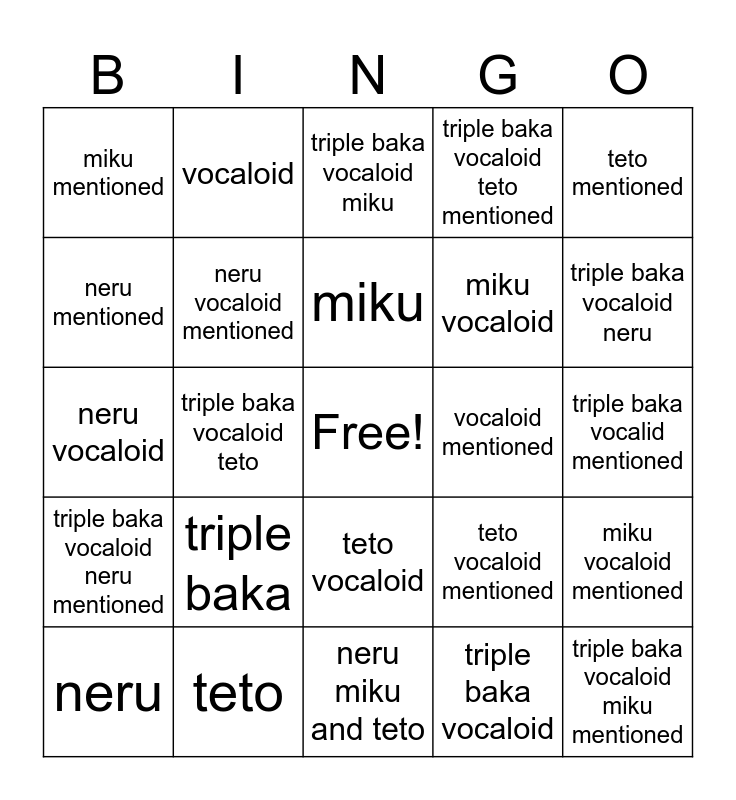 | B | I | N | G | O |
|---|---|---|---|---|
| miku mentioned | vocaloid | triple baka vocaloid miku | triple baka vocaloid teto mentioned | teto mentioned |
| neru mentioned | neru vocaloid mentioned | miku | miku vocaloid | triple baka vocaloid neru |
| neru vocaloid | triple baka vocaloid teto | Free! | vocaloid mentioned | triple baka vocalid mentioned |
| triple baka vocaloid neru mentioned | triple baka | teto vocaloid | teto vocaloid mentioned | miku vocaloid mentioned |
| neru | teto | neru miku and teto | triple baka vocaloid | triple baka vocaloid miku mentioned |